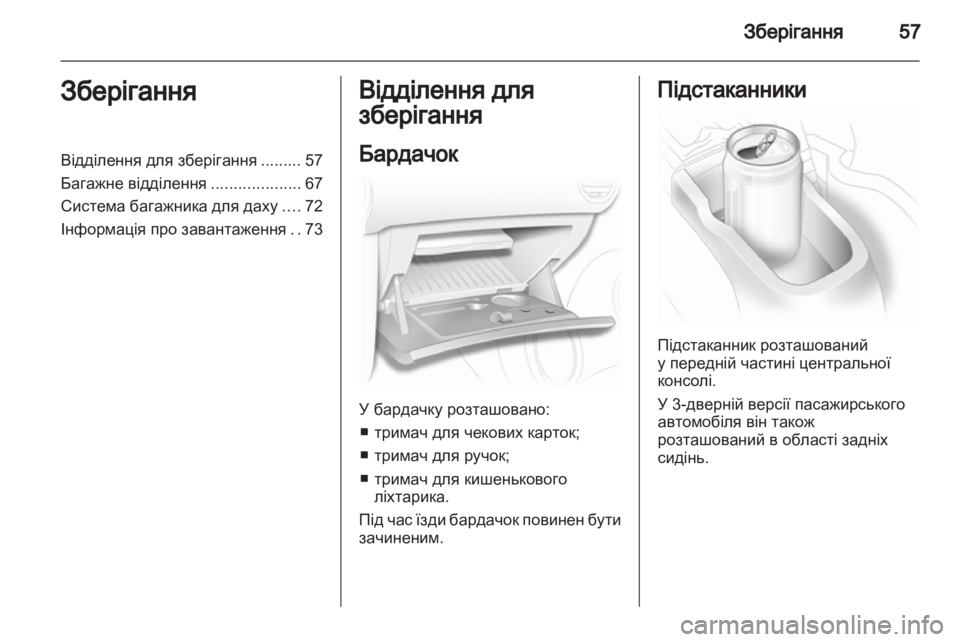 Зберігання 57

Зберігання

Відділення для зберігання ......... 57
Багажне відділення .................... 67
Система багажника для даху .... 72
Інформація про завантаження . . 73

Відділення для зберігання

Бардачок

У бардачку розташовано:
■ тримач для чекових карток;
■ тримач для ручок;
■ тримач для кишенькового ліхтарика.

Під час їзди бардачок повинен бути зачиненим.

Підстаканники

Підстаканник розташований у передній частині центральної консолі.

У 3-дверній версії пасажирського автомобіля він також розташований в області задніх сидінь.

carmanualsonline.info